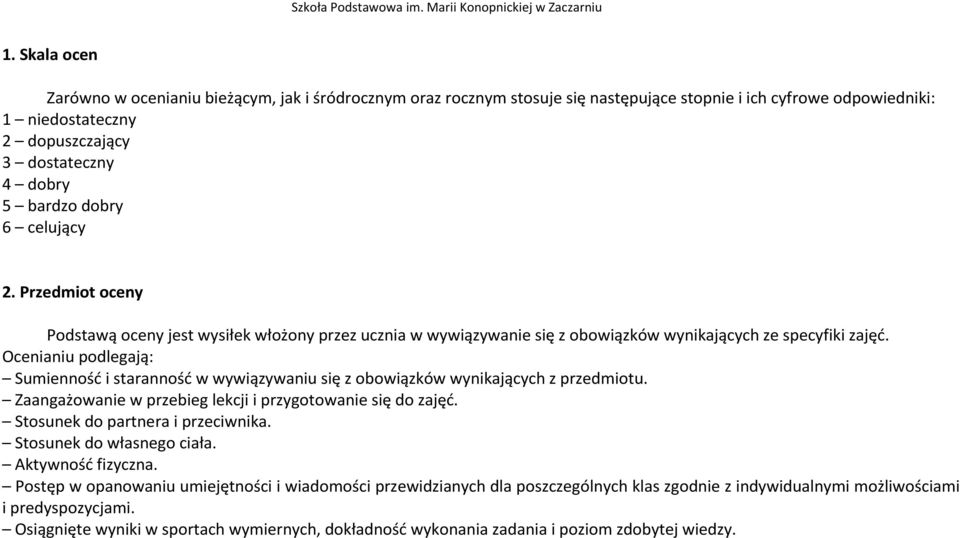 Szkoła Podstawowa im. Marii Konopnickiej w Zaczarniu

1. Skala ocen

Zarówno w ocenianiu bieżącym, jak i śródrocznym oraz rocznym stosuje się następujące stopnie i ich cyfrowe odpowiedniki:
1 – niedostateczny
2 – dopuszczający
3 – dostateczny
4 – dobry
5 – bardzo dobry
6 – celujący

2. Przedmiot oceny

Podstawą oceny jest wysiłek włożony przez ucznia w wywiązywanie się z obowiązków wynikających ze specyfiki zajęć.
Ocenianiu podlegają:
– Sumienność i staranność w wywiązywaniu się z obowiązków wynikających z przedmiotu.
– Zaangażowanie w przebieg lekcji i przygotowanie się do zajęć.
– Stosunek do partnera i przeciwnika.
– Stosunek do własnego ciała.
– Aktywność fizyczna.
– Postęp w opanowaniu umiejętności i wiadomości przewidzianych dla poszczególnych klas zgodnie z indywidualnymi możliwościami i predyspozycjami.
– Osiągnięte wyniki w sportach wymiernych, dokładność wykonania zadania i poziom zdobytej wiedzy.